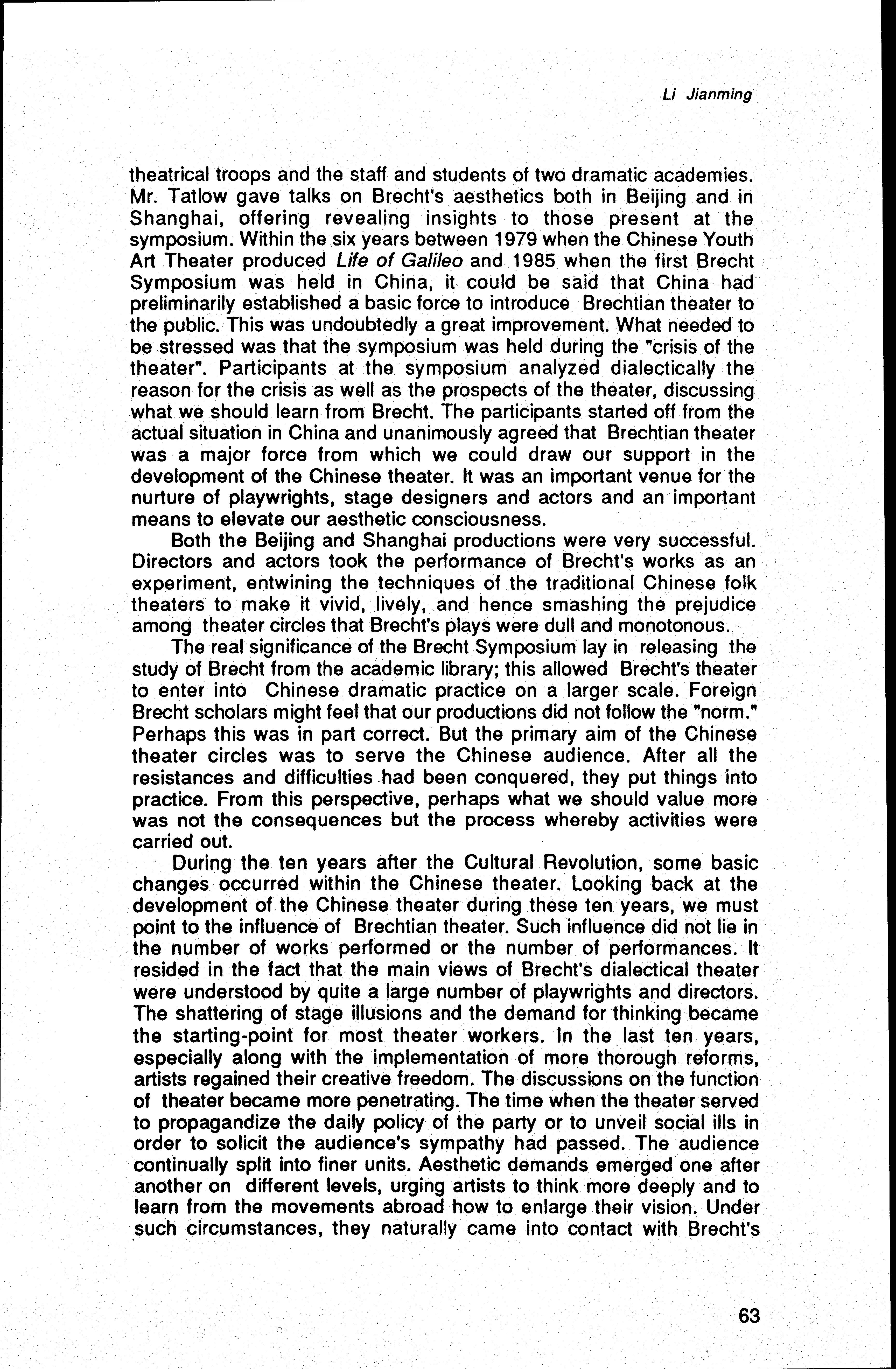 Li Jianming

theatrical troops and the staff and students of two dramatic academies. Mr. Tatlow gave talks on Brecht's aesthetics both in Beijing and in Shanghai, offering revealing insights to those present at the symposium. Within the six years between 1979 when the Chinese Youth Art Theater produced Life of Galileo and 1985 when the first Brecht Symposium was held in China, it could be said that China had preliminarily established a basic force to introduce Brechtian theater to the public. This was undoubtedly a great improvement. What needed to be stressed was that the symposium was held during the "crisis of the theater". Participants at the symposium analyzed dialectically the reason for the crisis as well as the prospects of the theater, discussing what we should learn from Brecht. The participants started off from the actual situation in China and unanimously agreed that Brechtian theater was a major force from which we could draw our support in the development of the Chinese theater. It was an important venue for the nurture of playwrights, stage designers and actors and an important means to elevate our aesthetic consciousness.

Both the Beijing and Shanghai productions were very successful. Directors and actors took the performance of Brecht's works as an experiment, entwining the techniques of the traditional Chinese folk theaters to make it vivid, lively, and hence smashing the prejudice among theater circles that Brecht's plays were dull and monotonous.

The real significance of the Brecht Symposium lay in releasing the study of Brecht from the academic library; this allowed Brecht's theater to enter into Chinese dramatic practice on a larger scale. Foreign Brecht scholars might feel that our productions did not follow the "norm." Perhaps this was in part correct. But the primary aim of the Chinese theater circles was to serve the Chinese audience. After all the resistances and difficulties had been conquered, they put things into practice. From this perspective, perhaps what we should value more was not the consequences but the process whereby activities were carried out.

During the ten years after the Cultural Revolution, some basic changes occurred within the Chinese theater. Looking back at the development of the Chinese theater during these ten years, we must point to the influence of Brechtian theater. Such influence did not lie in the number of works performed or the number of performances. It resided in the fact that the main views of Brecht's dialectical theater were understood by quite a large number of playwrights and directors. The shattering of stage illusions and the demand for thinking became the starting-point for most theater workers. In the last ten years, especially along with the implementation of more thorough reforms, artists regained their creative freedom. The discussions on the function of theater became more penetrating. The time when the theater served to propagandize the daily policy of the party or to unveil social ills in order to solicit the audience's sympathy had passed. The audience continually split into finer units. Aesthetic demands emerged one after another on different levels, urging artists to think more deeply and to learn from the movements abroad how to enlarge their vision. Under such circumstances, they naturally came into contact with Brecht's

63